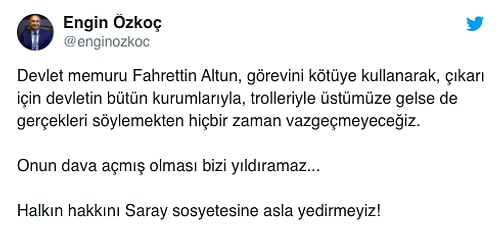 Engin Özkoç
@enginozkoc

Devlet memuru Fahrettin Altun, görevini kötüye kullanarak, çıkarı için devletin bütün kurumlarıyla, trolleriyle üstümüze gelse de gerçekleri söylemekten hiçbir zaman vazgeçmeyeceğiz.

Onun dava açmış olması bizi yıldıramaz...

Halkın hakkını Saray sosyetesine asla yedirmeyiz!